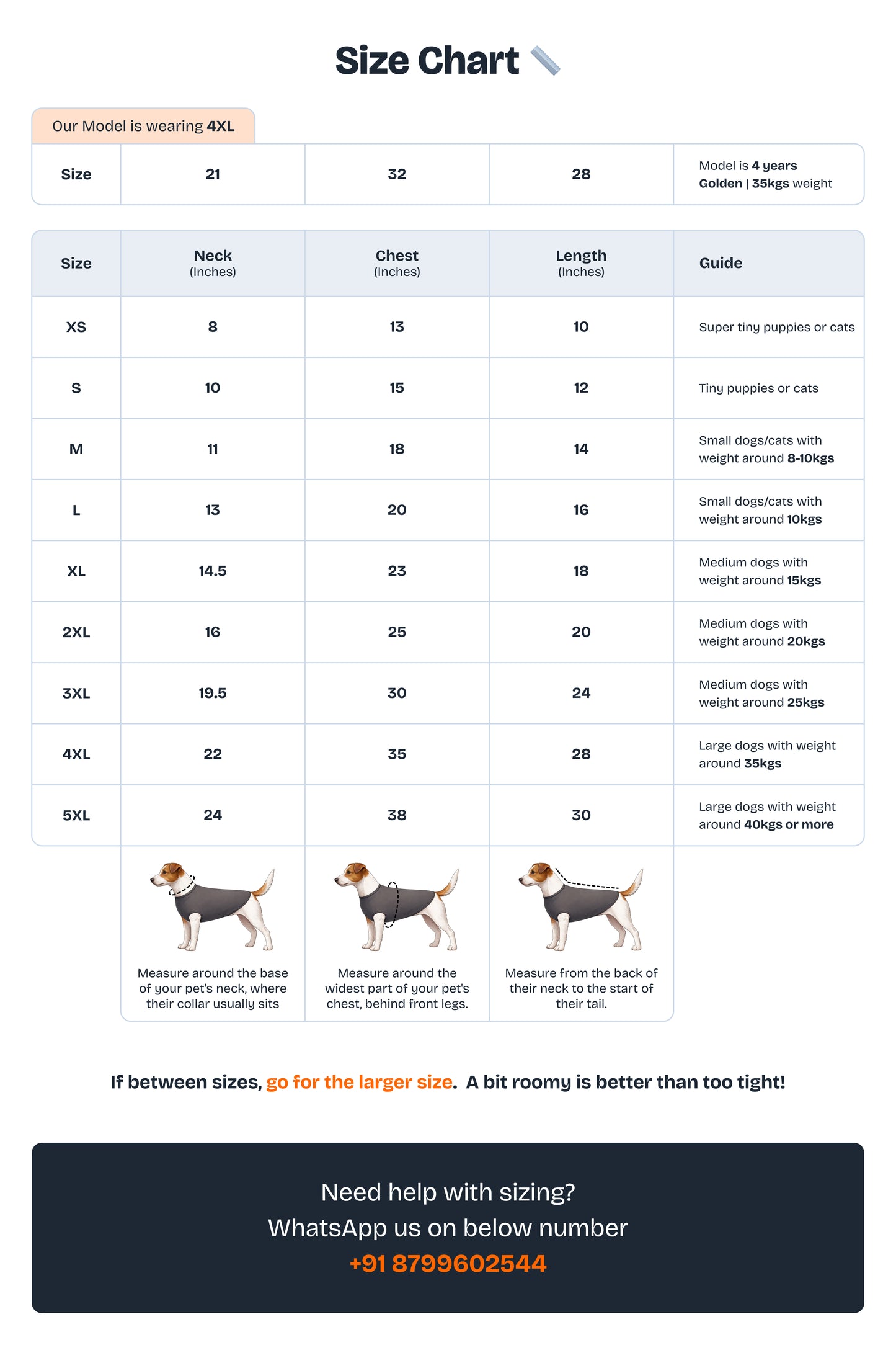 Size Chart

Our Model is wearing 4XL

| Size | 21 | 32 | 28 | Model is 4 years Golden \| 35kgs weight |
|---|---|---|---|---|

| Size | Neck (Inches) | Chest (Inches) | Length (Inches) | Guide |
|---|---|---|---|---|
| XS | 8 | 13 | 10 | Super tiny puppies or cats |
| S | 10 | 15 | 12 | Tiny puppies or cats |
| M | 11 | 18 | 14 | Small dogs/cats with weight around 8-10kgs |
| L | 13 | 20 | 16 | Small dogs/cats with weight around 10kgs |
| XL | 14.5 | 23 | 18 | Medium dogs with weight around 15kgs |
| 2XL | 16 | 25 | 20 | Medium dogs with weight around 20kgs |
| 3XL | 19.5 | 30 | 24 | Medium dogs with weight around 25kgs |
| 4XL | 22 | 35 | 28 | Large dogs with weight around 35kgs |
| 5XL | 24 | 38 | 30 | Large dogs with weight around 40kgs or more |

Measure around the base of your pet's neck, where their collar usually sits

Measure around the widest part of your pet's chest, behind front legs.

Measure from the back of their neck to the start of their tail.

If between sizes, go for the larger size. A bit roomy is better than too tight!

Need help with sizing?
WhatsApp us on below number
+91 8799602544